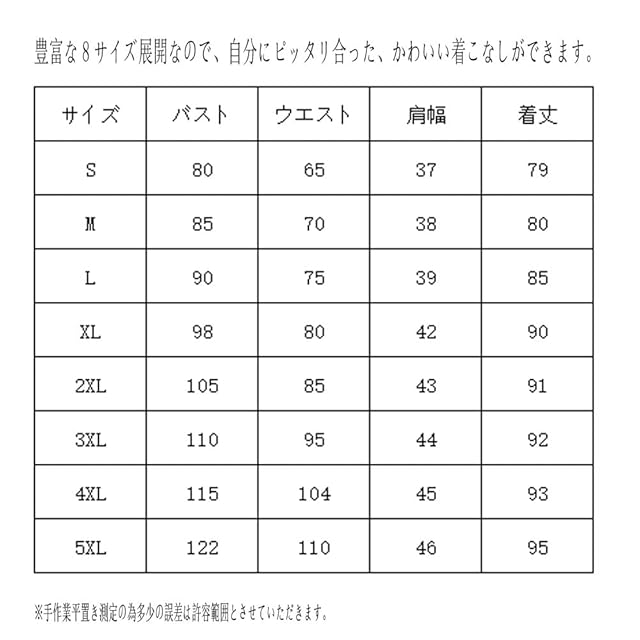 豊富な８サイズ展開なので、自分にピッタリ合った、かわいい着こなしができます。

| サイズ | バスト | ウエスト | 肩幅 | 着丈 |
|---|---|---|---|---|
| S | 80 | 65 | 37 | 79 |
| M | 85 | 70 | 38 | 80 |
| L | 90 | 75 | 39 | 85 |
| XL | 98 | 80 | 42 | 90 |
| 2XL | 105 | 85 | 43 | 91 |
| 3XL | 110 | 95 | 44 | 92 |
| 4XL | 115 | 104 | 45 | 93 |
| 5XL | 122 | 110 | 46 | 95 |

※手作業平置き測定の為多少の誤差は許容範囲とさせていただきます。